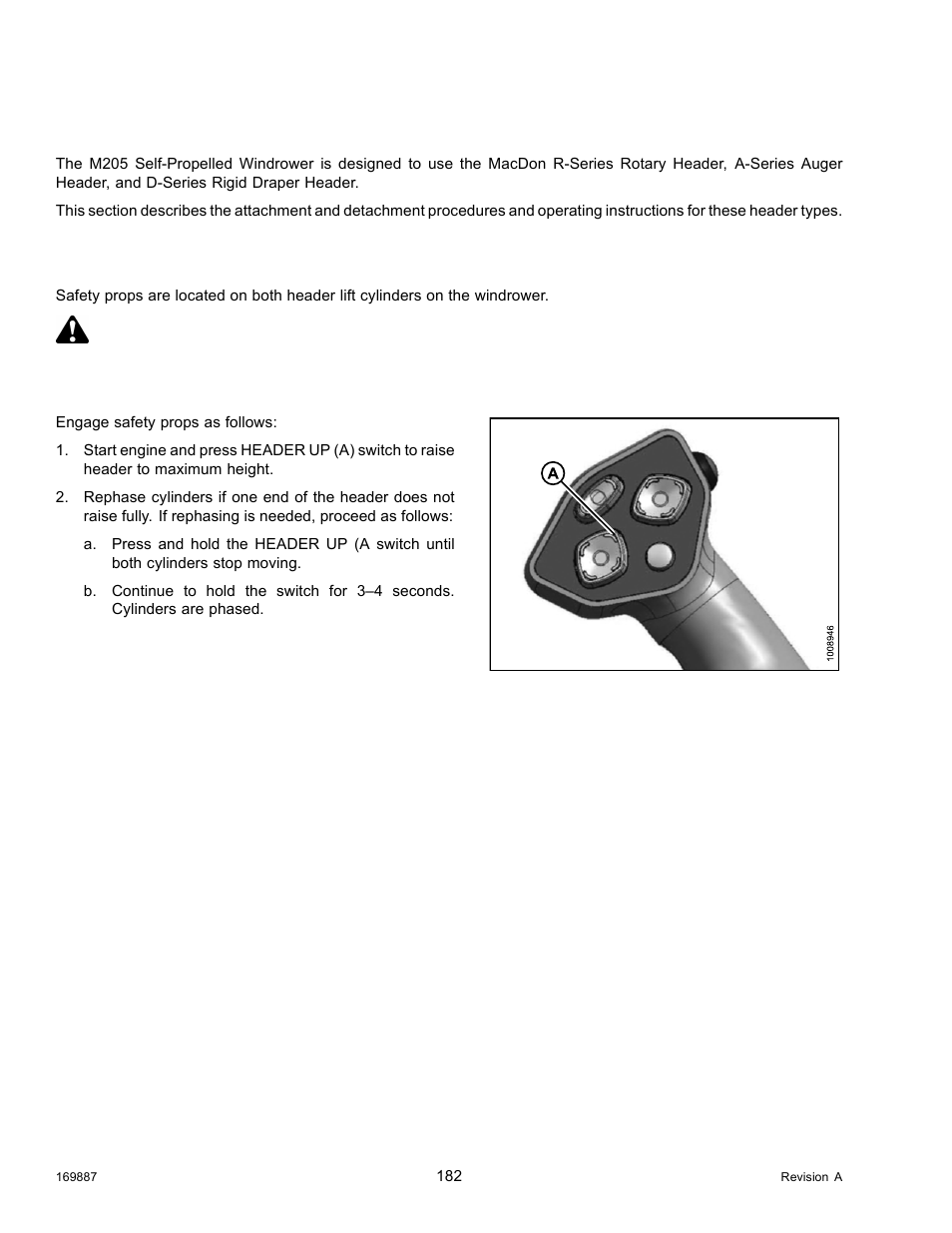 The M205 Self-Propelled Windrower is designed to use the MacDon R-Series Rotary Header, A-Series Auger Header, and D-Series Rigid Draper Header.

This section describes the attachment and detachment procedures and operating instructions for these header types.

Safety props are located on both header lift cylinders on the windrower.

Engage safety props as follows:

1. Start engine and press HEADER UP (A) switch to raise header to maximum height.

2. Rephase cylinders if one end of the header does not raise fully. If rephasing is needed, proceed as follows:

a. Press and hold the HEADER UP (A switch until both cylinders stop moving.

b. Continue to hold the switch for 3–4 seconds. Cylinders are phased.

A

1008946

169887

182

Revision A